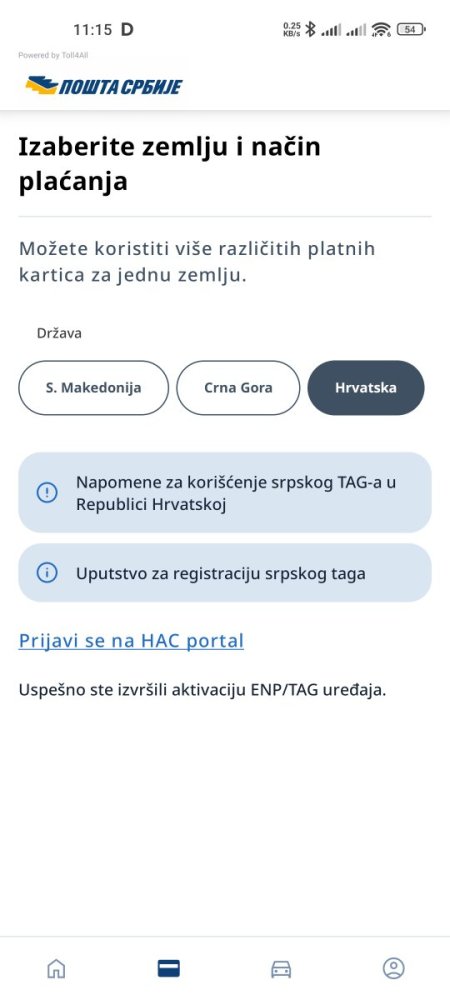 11:15 D
0.25 KB/s 54

Powered by Toll4All

ПОШТА СРБИЈЕ

Izaberite zemlju i način plaćanja

Možete koristiti više različitih platnih kartica za jednu zemlju.

Država

S. Makedonija
Crna Gora
Hrvatska

Napomene za korišćenje srpskog TAG-a u Republici Hrvatskoj

Uputstvo za registraciju srpskog taga

Prijavi se na HAC portal

Uspešno ste izvršili aktivaciju ENP/TAG uređaja.